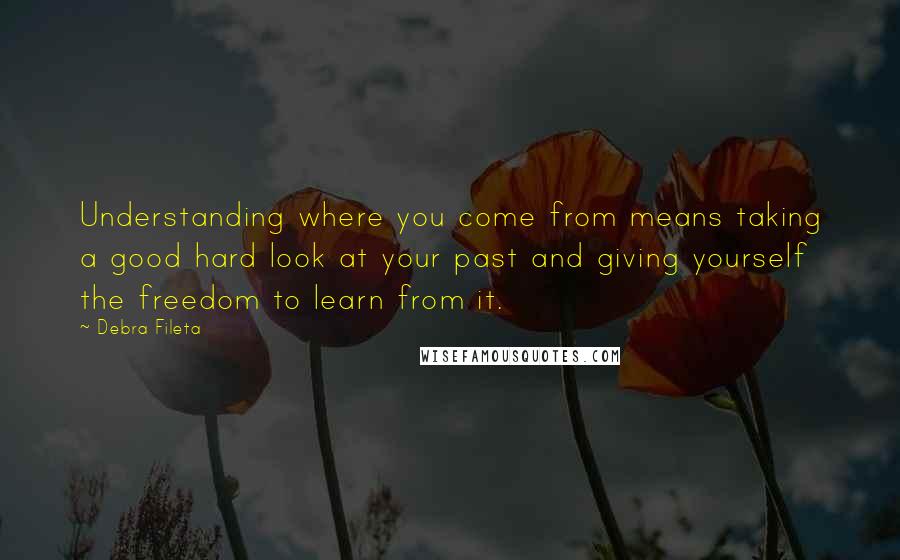 Understanding where you come from means taking a good hard look at your past and giving yourself the freedom to learn from it.

~ Debra Fileta

WISEFAMOUSQUOTES.COM